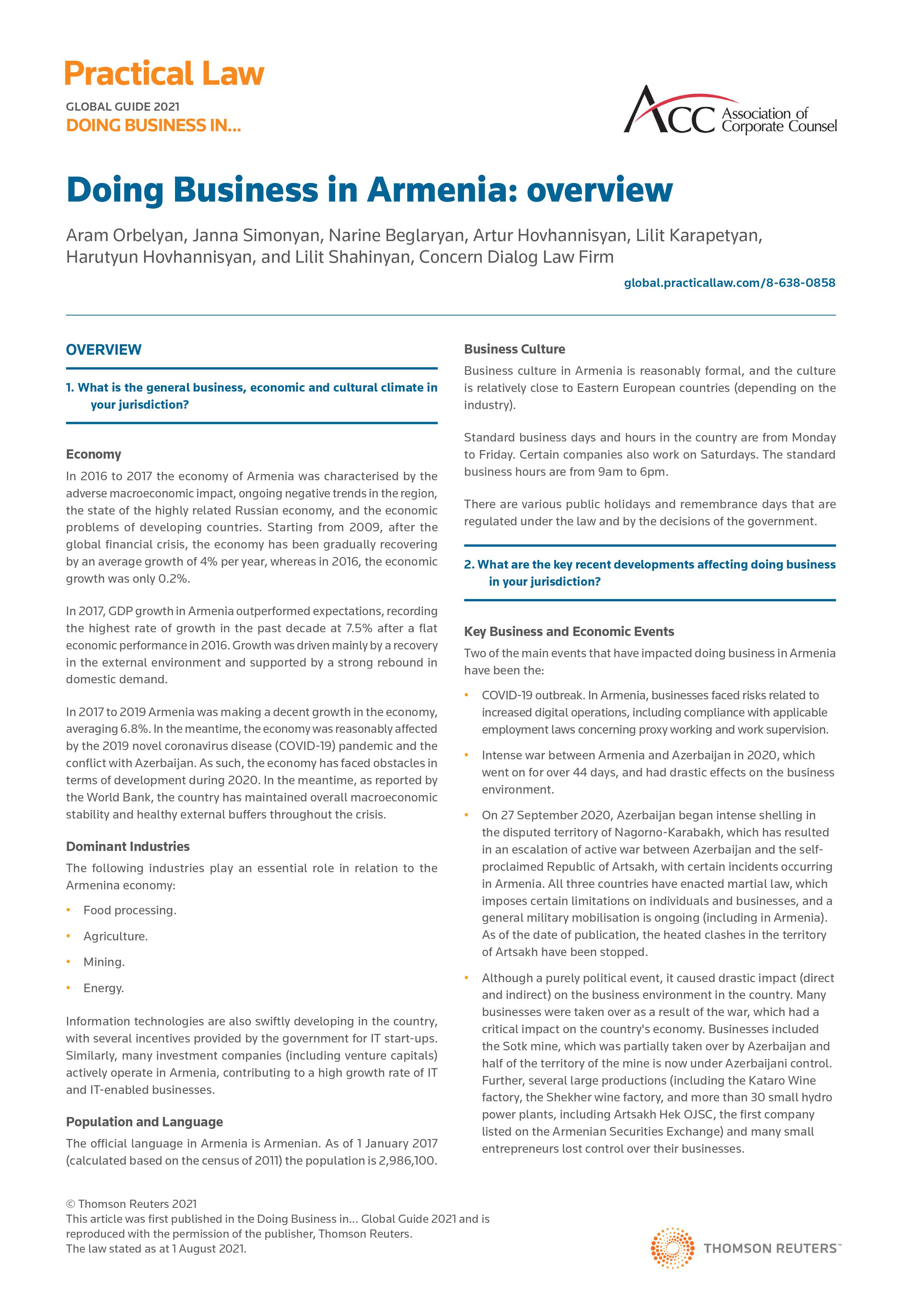 Practical Law

GLOBAL GUIDE 2021
DOING BUSINESS IN...

ACC Association of Corporate Counsel

Doing Business in Armenia: overview

Aram Orbelyan, Janna Simonyan, Narine Beglaryan, Artur Hovhannisyan, Lilit Karapetyan, Harutyun Hovhannisyan, and Lilit Shahinyan, Concern Dialog Law Firm

global.practicallaw.com/8-638-0858

OVERVIEW

1. What is the general business, economic and cultural climate in your jurisdiction?

Economy

In 2016 to 2017 the economy of Armenia was characterised by the adverse macroeconomic impact, ongoing negative trends in the region, the state of the highly related Russian economy, and the economic problems of developing countries. Starting from 2009, after the global financial crisis, the economy has been gradually recovering by an average growth of 4% per year, whereas in 2016, the economic growth was only 0.2%.

In 2017, GDP growth in Armenia outperformed expectations, recording the highest rate of growth in the past decade at 7.5% after a flat economic performance in 2016. Growth was driven mainly by a recovery in the external environment and supported by a strong rebound in domestic demand.

In 2017 to 2019 Armenia was making a decent growth in the economy, averaging 6.8%. In the meantime, the economy was reasonably affected by the 2019 novel coronavirus disease (COVID-19) pandemic and the conflict with Azerbaijan. As such, the economy has faced obstacles in terms of development during 2020. In the meantime, as reported by the World Bank, the country has maintained overall macroeconomic stability and healthy external buffers throughout the crisis.

Dominant Industries

The following industries play an essential role in relation to the Armenina economy:

• Food processing.
• Agriculture.
• Mining.
• Energy.

Information technologies are also swiftly developing in the country, with several incentives provided by the government for IT start-ups. Similarly, many investment companies (including venture capitals) actively operate in Armenia, contributing to a high growth rate of IT and IT-enabled businesses.

Population and Language

The official language in Armenia is Armenian. As of 1 January 2017 (calculated based on the census of 2011) the population is 2,986,100.

Business Culture

Business culture in Armenia is reasonably formal, and the culture is relatively close to Eastern European countries (depending on the industry).

Standard business days and hours in the country are from Monday to Friday. Certain companies also work on Saturdays. The standard business hours are from 9am to 6pm.

There are various public holidays and remembrance days that are regulated under the law and by the decisions of the government.

2. What are the key recent developments affecting doing business in your jurisdiction?

Key Business and Economic Events

Two of the main events that have impacted doing business in Armenia have been the:

• COVID-19 outbreak. In Armenia, businesses faced risks related to increased digital operations, including compliance with applicable employment laws concerning proxy working and work supervision.
• Intense war between Armenia and Azerbaijan in 2020, which went on for over 44 days, and had drastic effects on the business environment.
• On 27 September 2020, Azerbaijan began intense shelling in the disputed territory of Nagorno-Karabakh, which has resulted in an escalation of active war between Azerbaijan and the self-proclaimed Republic of Artsakh, with certain incidents occurring in Armenia. All three countries have enacted martial law, which imposes certain limitations on individuals and businesses, and a general military mobilisation is ongoing (including in Armenia). As of the date of publication, the heated clashes in the territory of Artsakh have been stopped.
• Although a purely political event, it caused drastic impact (direct and indirect) on the business environment in the country. Many businesses were taken over as a result of the war, which had a critical impact on the country's economy. Businesses included the Sotk mine, which was partially taken over by Azerbaijan and half of the territory of the mine is now under Azerbaijani control. Further, several large productions (including the Kataro Wine factory, the Shekher wine factory, and more than 30 small hydro power plants, including Artsakh Hek OJSC, the first company listed on the Armenian Securities Exchange) and many small entrepreneurs lost control over their businesses.

© Thomson Reuters 2021
This article was first published in the Doing Business in... Global Guide 2021 and is reproduced with the permission of the publisher, Thomson Reuters.
The law stated as at 1 August 2021.

THOMSON REUTERS™